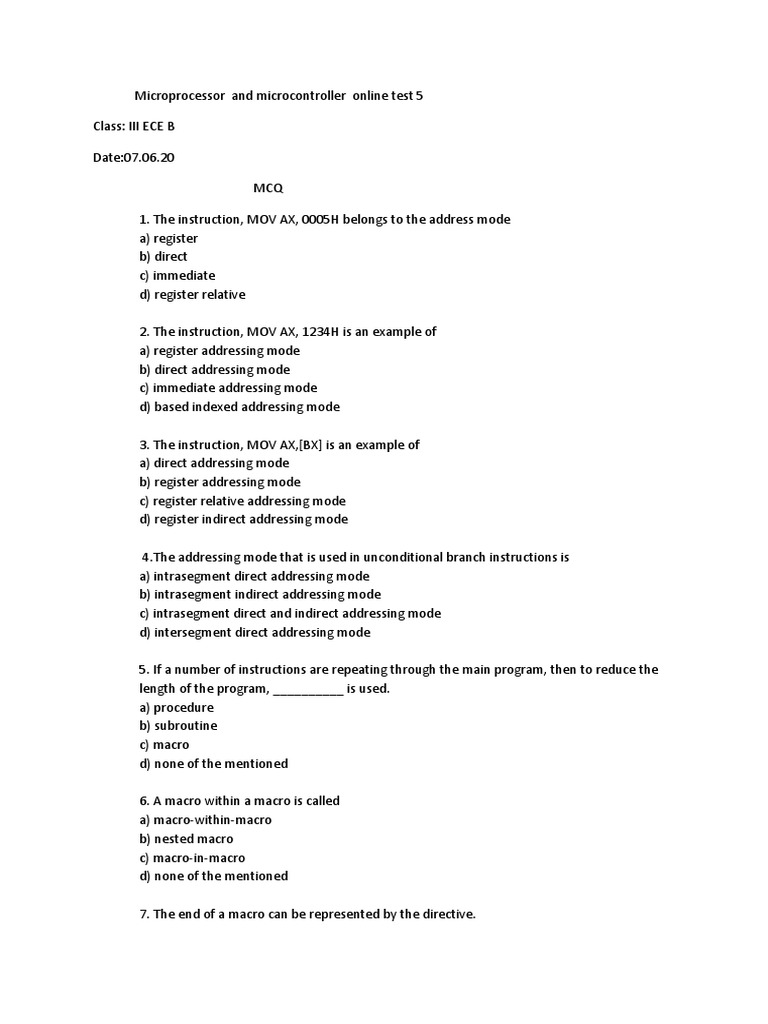 Microprocessor and microcontroller online test 5

Class: III ECE B

Date:07.06.20

MCQ

1. The instruction, MOV AX, 0005H belongs to the address mode
a) register
b) direct
c) immediate
d) register relative

2. The instruction, MOV AX, 1234H is an example of
a) register addressing mode
b) direct addressing mode
c) immediate addressing mode
d) based indexed addressing mode

3. The instruction, MOV AX,[BX] is an example of
a) direct addressing mode
b) register addressing mode
c) register relative addressing mode
d) register indirect addressing mode

4.The addressing mode that is used in unconditional branch instructions is
a) intrasegment direct addressing mode
b) intrasegment indirect addressing mode
c) intrasegment direct and indirect addressing mode
d) intersegment direct addressing mode

5. If a number of instructions are repeating through the main program, then to reduce the length of the program, __________ is used.
a) procedure
b) subroutine
c) macro
d) none of the mentioned

6. A macro within a macro is called
a) macro-within-macro
b) nested macro
c) macro-in-macro
d) none of the mentioned

7. The end of a macro can be represented by the directive.